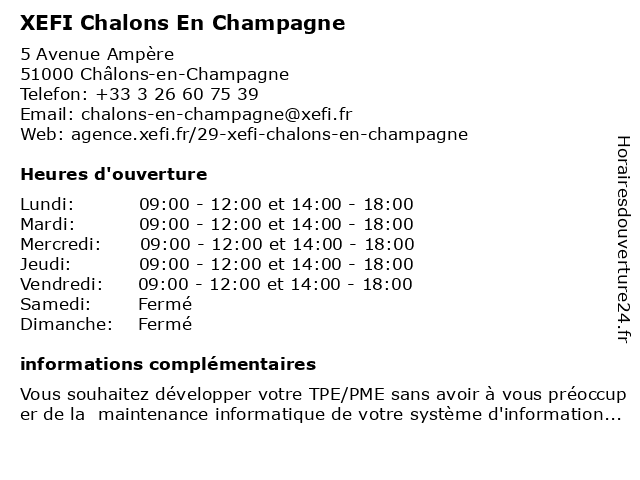 XEFI Chalons En Champagne

5 Avenue Ampère
51000 Châlons-en-Champagne
Telefon: +33 3 26 60 75 39
Email: chalons-en-champagne@xefi.fr
Web: agence.xefi.fr/29-xefi-chalons-en-champagne

Heures d'ouverture

| | |
|---|---|
| Lundi: | 09:00 - 12:00 et 14:00 - 18:00 |
| Mardi: | 09:00 - 12:00 et 14:00 - 18:00 |
| Mercredi: | 09:00 - 12:00 et 14:00 - 18:00 |
| Jeudi: | 09:00 - 12:00 et 14:00 - 18:00 |
| Vendredi: | 09:00 - 12:00 et 14:00 - 18:00 |
| Samedi: | Fermé |
| Dimanche: | Fermé |

informations complémentaires

Vous souhaitez développer votre TPE/PME sans avoir à vous préoccup er de la maintenance informatique de votre système d'information...

Horairesdouverture24.fr